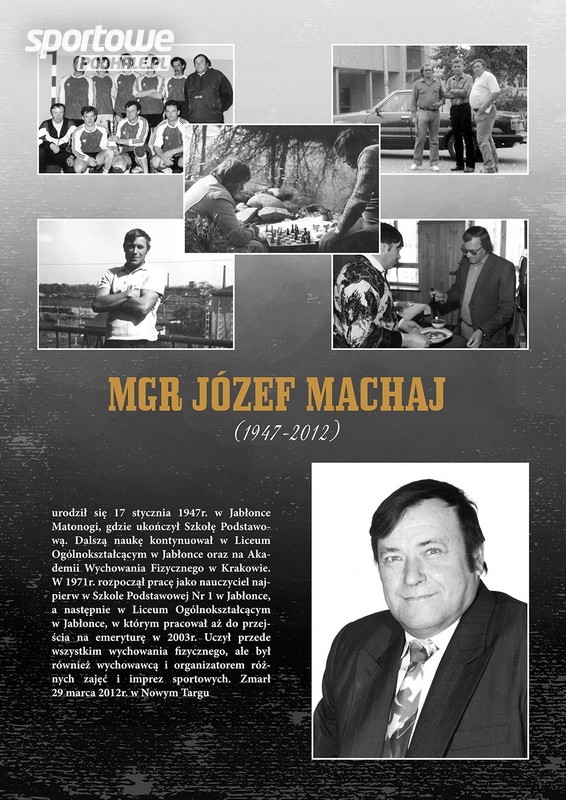 sportowe PODHALE.PL

MGR JÓZEF MACHAJ

(1947-2012)

urodził się 17 stycznia 1947r. w Jabłonce Matonogi, gdzie ukończył Szkołę Podstawową. Dalszą naukę kontynuował w Liceum Ogólnokształcącym w Jabłonce oraz na Akademii Wychowania Fizycznego w Krakowie. W 1971r. rozpoczął pracę jako nauczyciel najpierw w Szkole Podstawowej Nr 1 w Jabłonce, a następnie w Liceum Ogólnokształcącym w Jabłonce, w którym pracował aż do przejścia na emeryturę w 2003r. Uczył przede wszystkim wychowania fizycznego, ale był również wychowawcą i organizatorem różnych zajęć i imprez sportowych. Zmarł 29 marca 2012r. w Nowym Targu